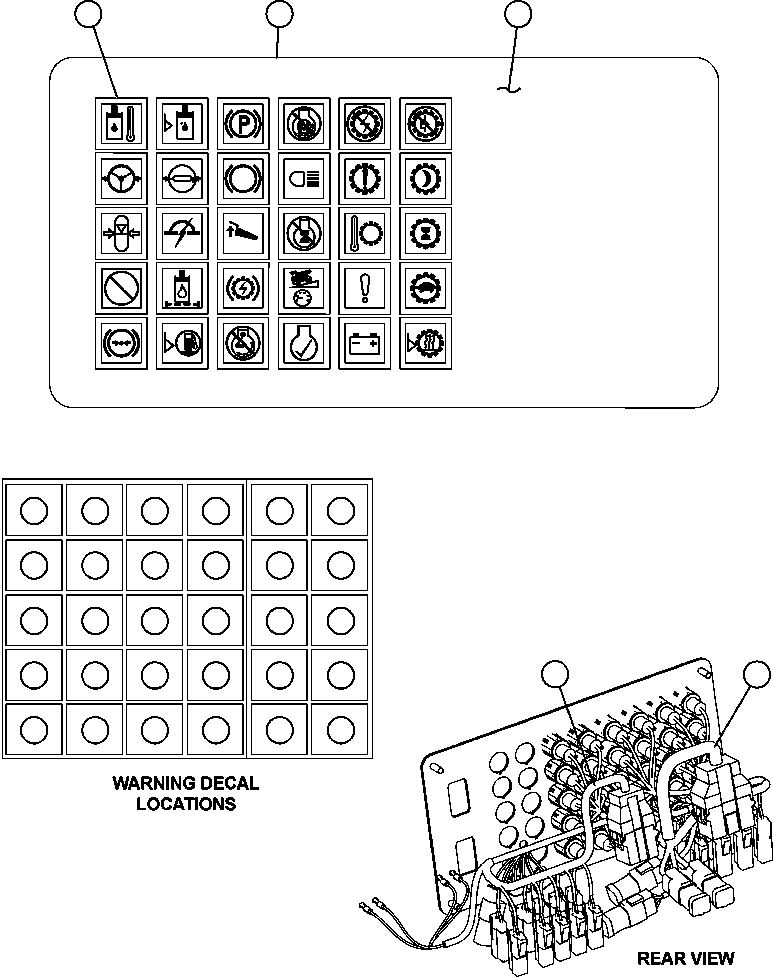 WARNING DECAL LOCATIONS

REAR VIEW